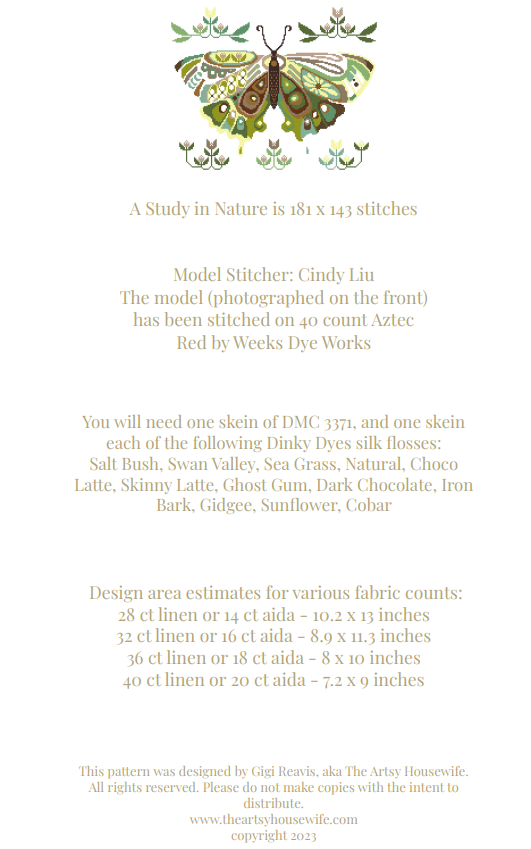 A Study in Nature is 181 x 143 stitches

Model Stitcher: Cindy Liu
The model (photographed on the front) has been stitched on 40 count Aztec Red by Weeks Dye Works

You will need one skein of DMC 3371, and one skein each of the following Dinky Dyes silk flosses: Salt Bush, Swan Valley, Sea Grass, Natural, Choco Latte, Skinny Latte, Ghost Gum, Dark Chocolate, Iron Bark, Gidgee, Sunflower, Cobar

Design area estimates for various fabric counts:
28 ct linen or 14 ct aida - 10.2 x 13 inches
32 ct linen or 16 ct aida - 8.9 x 11.3 inches
36 ct linen or 18 ct aida - 8 x 10 inches
40 ct linen or 20 ct aida - 7.2 x 9 inches

This pattern was designed by Gigi Reavis, aka The Artsy Housewife. All rights reserved. Please do not make copies with the intent to distribute.
www.theartsyhousewife.com
copyright 2023